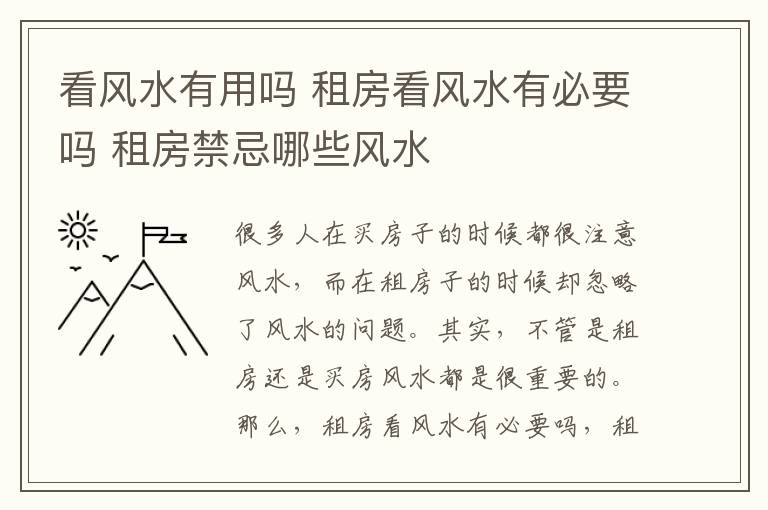 看风水有用吗 租房看风水有必要吗 租房禁忌哪些风水

很多人在买房子的时候都很注意风水，而在租房子的时候却忽略了风水的问题。其实，不管是租房还是买房风水都是很重要的。那么，租房看风水有必要吗，租